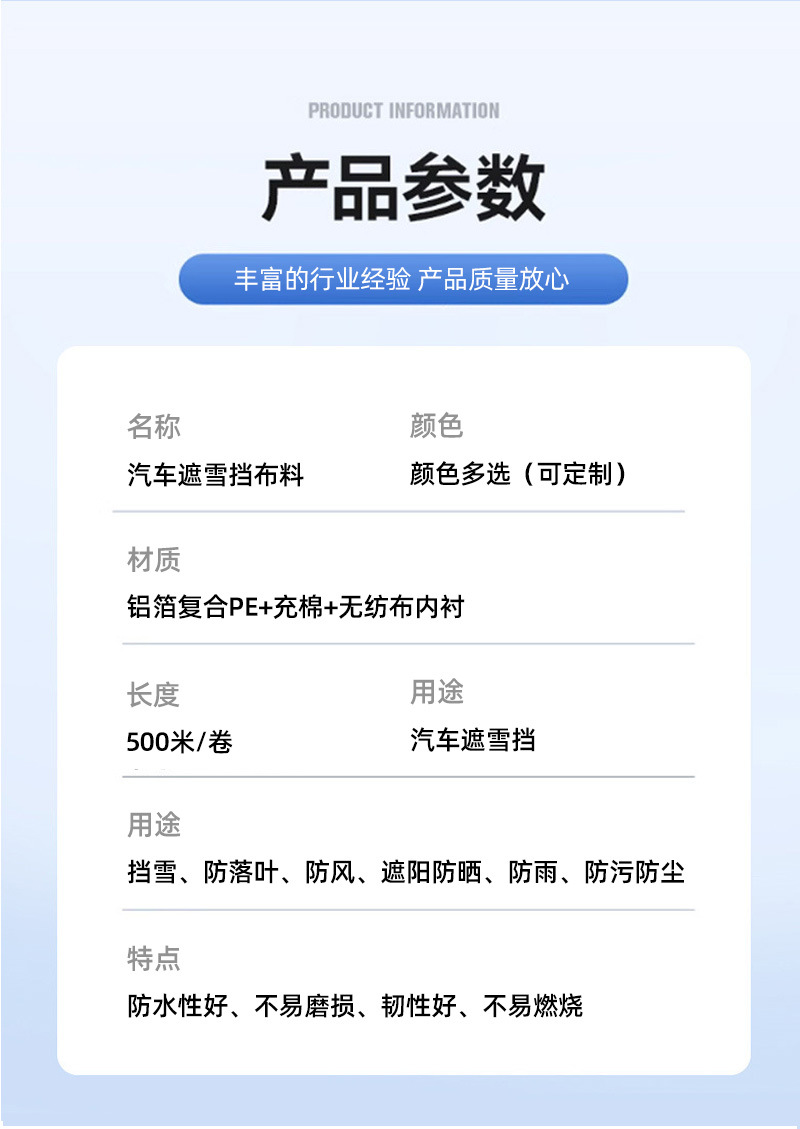 PRODUCT INFORMATION

产品参数

丰富的行业经验 产品质量放心

名称
汽车遮雪挡布料

颜色
颜色多选（可定制）

材质
铝箔复合PE+充棉+无纺布内衬

长度
500米/卷

用途
汽车遮雪挡

用途
挡雪、防落叶、防风、遮阳防晒、防雨、防污防尘

特点
防水性好、不易磨损、韧性好、不易燃烧